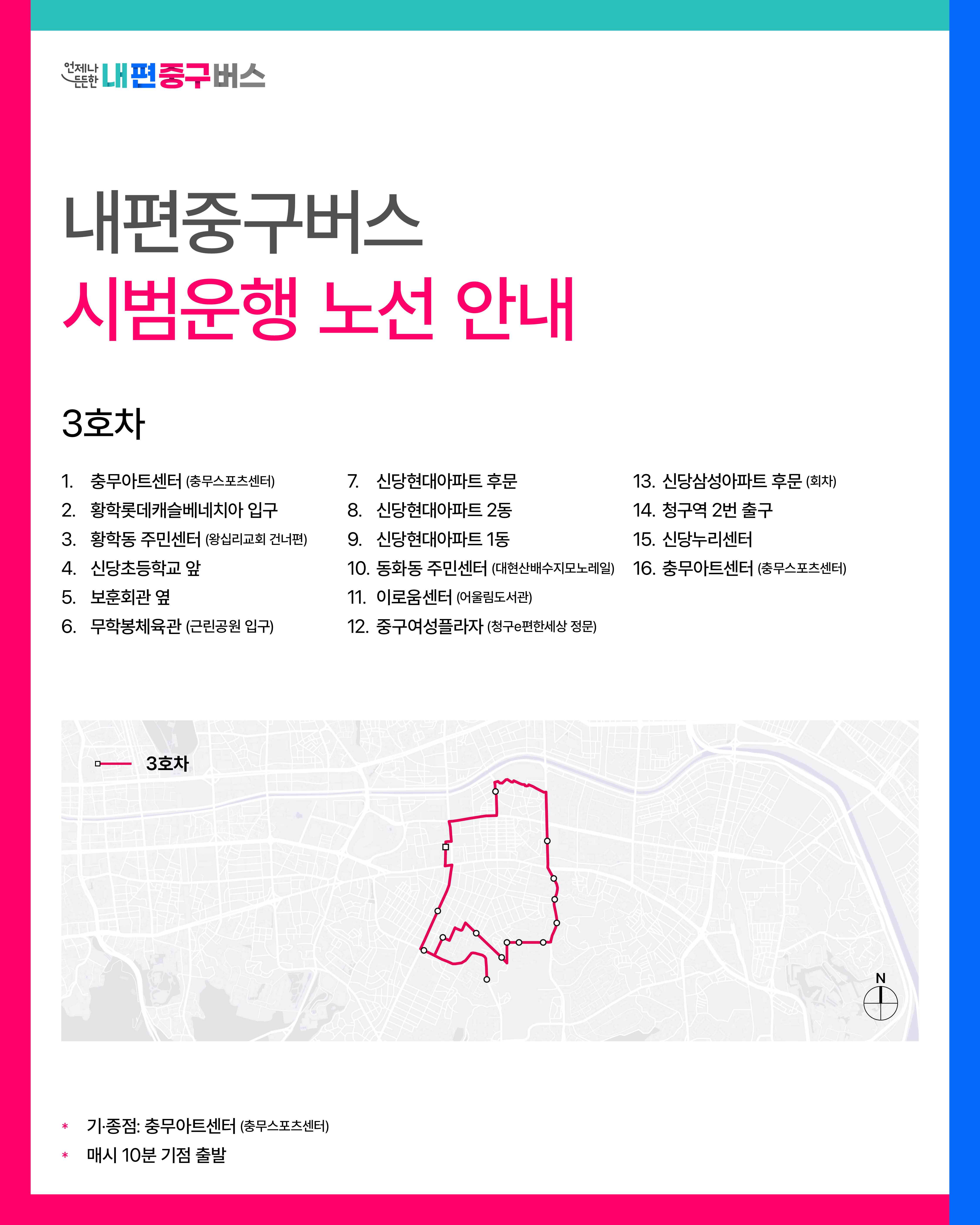 언제나 든든한 내편중구버스

내편중구버스
시범운행 노선 안내

3호차

1. 충무아트센터 (충무스포츠센터)
2. 황학롯데캐슬베네치아 입구
3. 황학동 주민센터 (왕십리교회 건너편)
4. 신당초등학교 앞
5. 보훈회관 옆
6. 무학봉체육관 (근린공원 입구)

7. 신당현대아파트 후문
8. 신당현대아파트 2동
9. 신당현대아파트 1동
10. 동화동 주민센터 (대현산배수지모노레일)
11. 이로움센터 (어울림도서관)
12. 중구여성플라자 (청구e편한세상 정문)

13. 신당삼성아파트 후문 (회차)
14. 청구역 2번 출구
15. 신당누리센터
16. 충무아트센터 (충무스포츠센터)

3호차

N

* 기·종점: 충무아트센터 (충무스포츠센터)
* 매시 10분 기점 출발